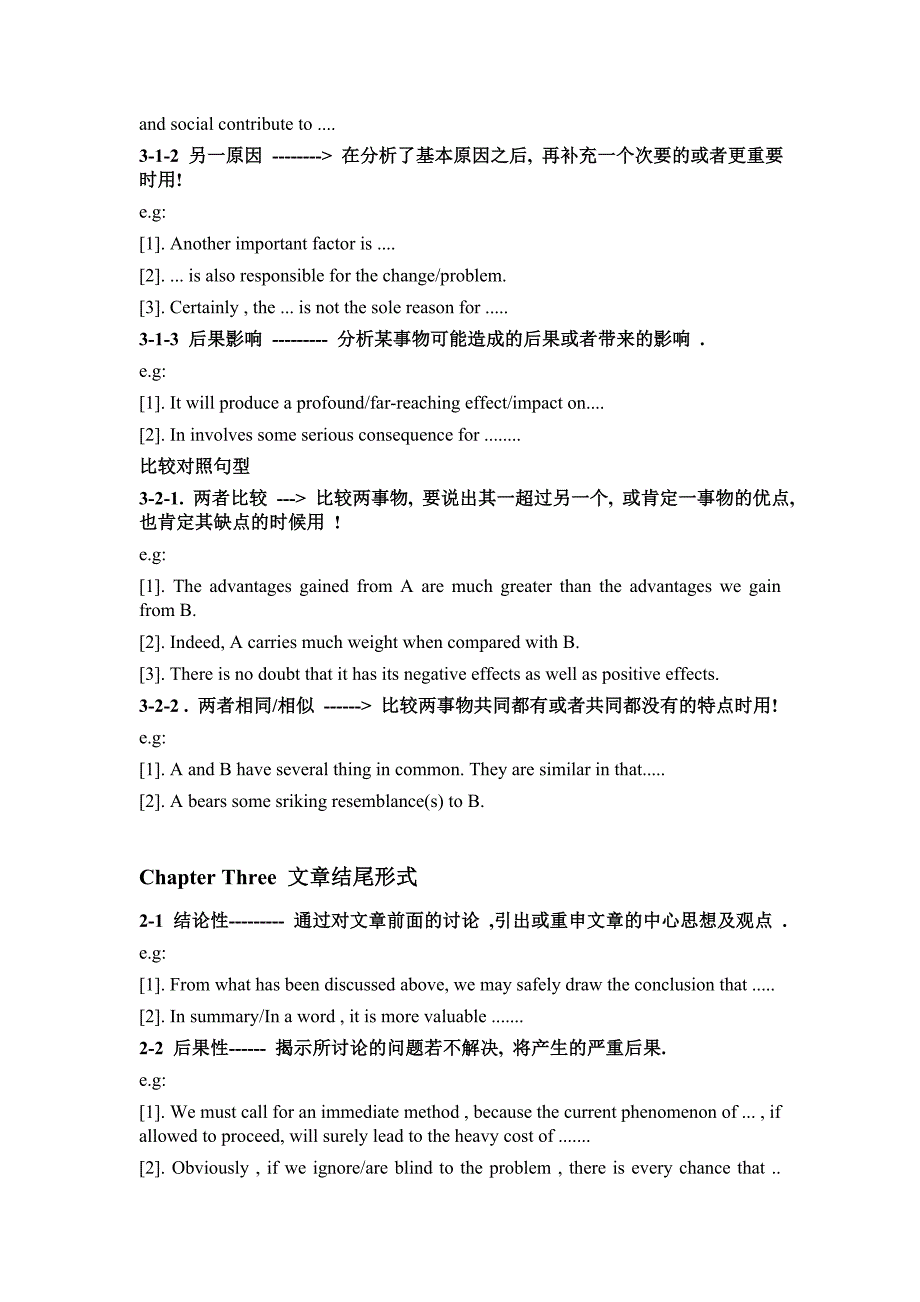 and social contribute to ....

3-1-2 另一原因 --------> 在分析了基本原因之后, 再补充一个次要的或者更重要时用!

e.g:

[1]. Another important factor is ....

[2]. ... is also responsible for the change/problem.

[3]. Certainly , the ... is not the sole reason for .....

3-1-3 后果影响 --------- 分析某事物可能造成的后果或者带来的影响 .

e.g:

[1]. It will produce a profound/far-reaching effect/impact on....

[2]. In involves some serious consequence for ........

比较对照句型

3-2-1. 两者比较 ---> 比较两事物, 要说出其一超过另一个, 或肯定一事物的优点, 也肯定其缺点的时候用 !

e.g:

[1]. The advantages gained from A are much greater than the advantages we gain from B.

[2]. Indeed, A carries much weight when compared with B.

[3]. There is no doubt that it has its negative effects as well as positive effects.

3-2-2 . 两者相同/相似 ------> 比较两事物共同都有或者共同都没有的特点时用!

e.g:

[1]. A and B have several thing in common. They are similar in that.....

[2]. A bears some sriking resemblance(s) to B.

Chapter Three 文章结尾形式

2-1 结论性--------- 通过对文章前面的讨论 ,引出或重申文章的中心思想及观点 .

e.g:

[1]. From what has been discussed above, we may safely draw the conclusion that .....

[2]. In summary/In a word , it is more valuable .......

2-2 后果性------ 揭示所讨论的问题若不解决, 将产生的严重后果.

e.g:

[1]. We must call for an immediate method , because the current phenomenon of ... , if allowed to proceed, will surely lead to the heavy cost of .......

[2]. Obviously , if we ignore/are blind to the problem , there is every chance that ..